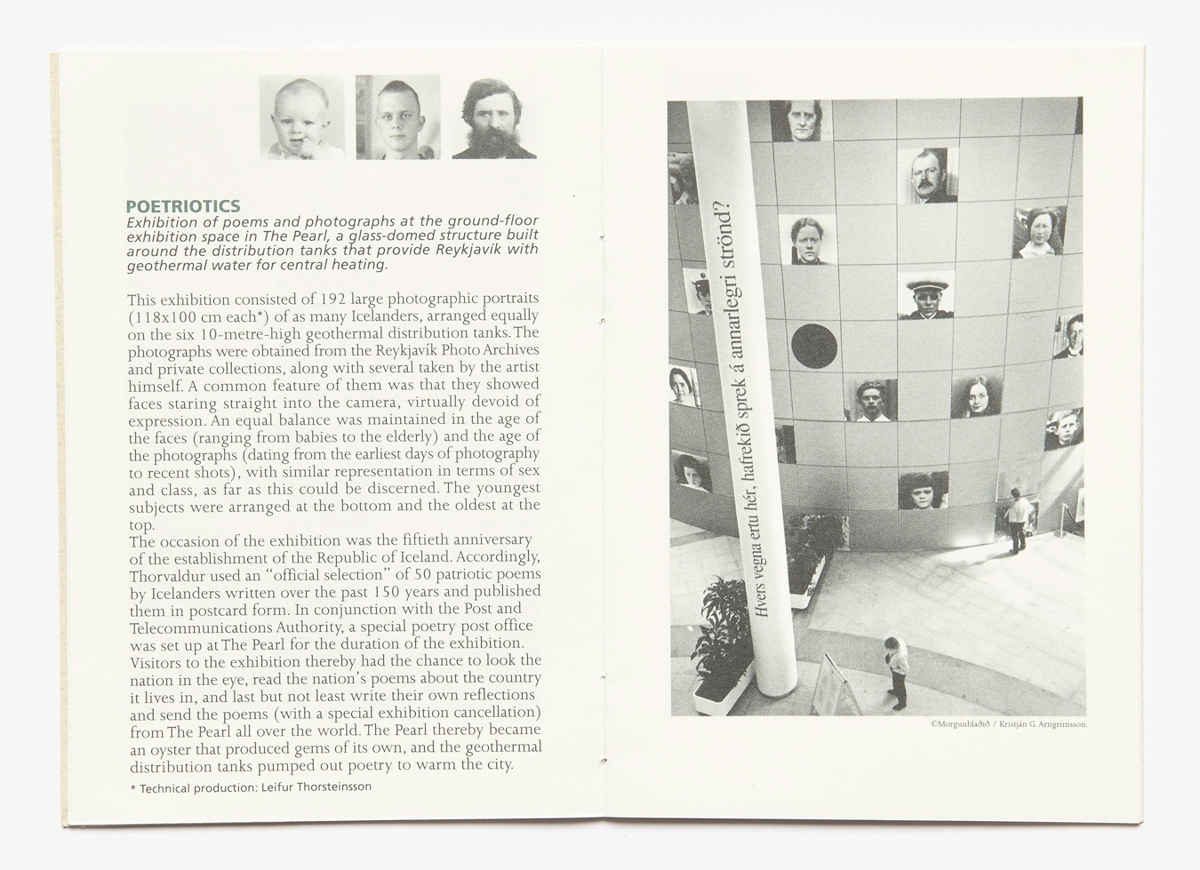 POETRIOTICS
Exhibition of poems and photographs at the ground-floor exhibition space in The Pearl, a glass-domed structure built around the distribution tanks that provide Reykjavík with geothermal water for central heating.

This exhibition consisted of 192 large photographic portraits (118x100 cm each*) of as many Icelanders, arranged equally on the six 10-metre-high geothermal distribution tanks. The photographs were obtained from the Reykjavík Photo Archives and private collections, along with several taken by the artist himself. A common feature of them was that they showed faces staring straight into the camera, virtually devoid of expression. An equal balance was maintained in the age of the faces (ranging from babies to the elderly) and the age of the photographs (dating from the earliest days of photography to recent shots), with similar representation in terms of sex and class, as far as this could be discerned. The youngest subjects were arranged at the bottom and the oldest at the top.
The occasion of the exhibition was the fiftieth anniversary of the establishment of the Republic of Iceland. Accordingly, Thorvaldur used an "official selection" of 50 patriotic poems by Icelanders written over the past 150 years and published them in postcard form. In conjunction with the Post and Telecommunications Authority, a special poetry post office was set up at The Pearl for the duration of the exhibition. Visitors to the exhibition thereby had the chance to look the nation in the eye, read the nation's poems about the country it lives in, and last but not least write their own reflections and send the poems (with a special exhibition cancellation) from The Pearl all over the world. The Pearl thereby became an oyster that produced gems of its own, and the geothermal distribution tanks pumped out poetry to warm the city.
* Technical production: Leifur Thorsteinsson

Hvers vegna ertu hér, hafrekið sprek á annarlegri strönd?

©Morgunblaðið / Kristján G. Arngrímsson.